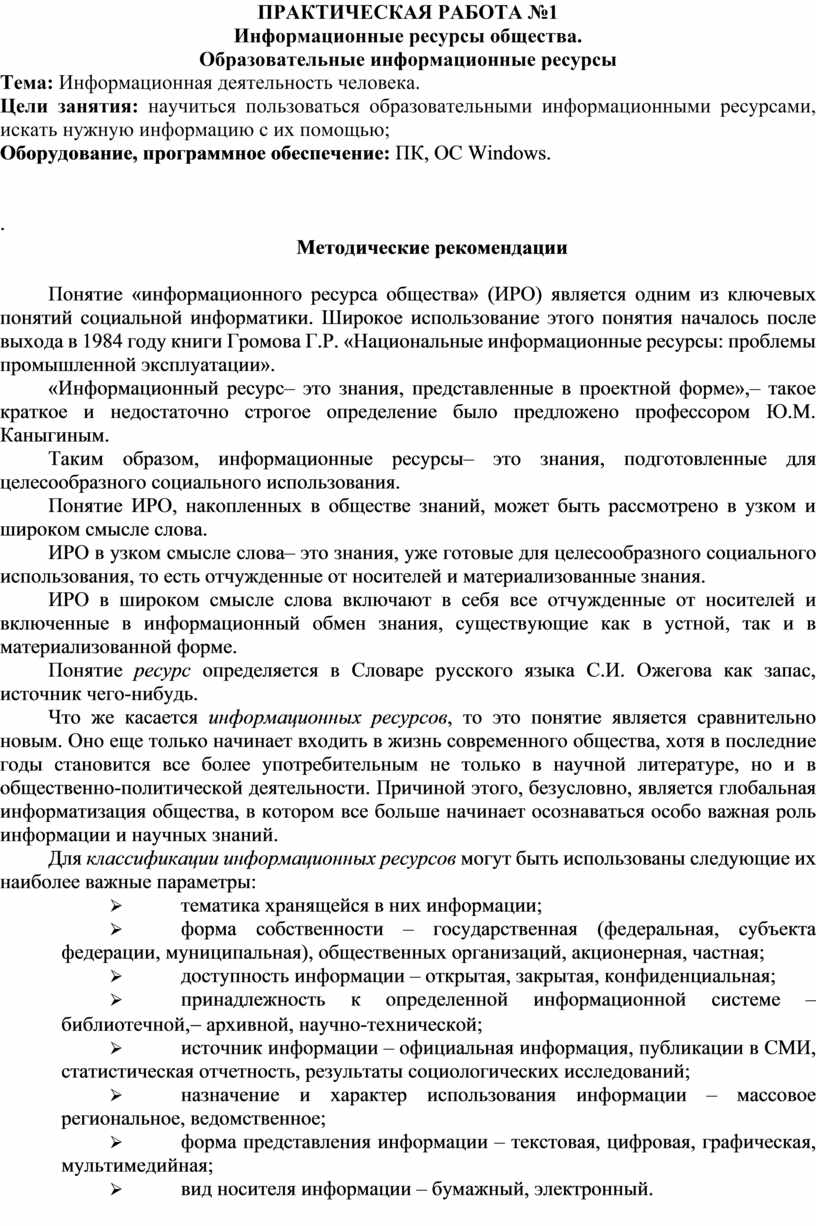 ПРАКТИЧЕСКАЯ РАБОТА №1
Информационные ресурсы общества.
Образовательные информационные ресурсы

Тема: Информационная деятельность человека.
Цели занятия: научиться пользоваться образовательными информационными ресурсами, искать нужную информацию с их помощью;
Оборудование, программное обеспечение: ПК, ОС Windows.

.

Методические рекомендации

Понятие «информационного ресурса общества» (ИРО) является одним из ключевых понятий социальной информатики. Широкое использование этого понятия началось после выхода в 1984 году книги Громова Г.Р. «Национальные информационные ресурсы: проблемы промышленной эксплуатации».

«Информационный ресурс– это знания, представленные в проектной форме»,– такое краткое и недостаточно строгое определение было предложено профессором Ю.М. Каныгиным.

Таким образом, информационные ресурсы– это знания, подготовленные для целесообразного социального использования.

Понятие ИРО, накопленных в обществе знаний, может быть рассмотрено в узком и широком смысле слова.

ИРО в узком смысле слова– это знания, уже готовые для целесообразного социального использования, то есть отчужденные от носителей и материализованные знания.

ИРО в широком смысле слова включают в себя все отчужденные от носителей и включенные в информационный обмен знания, существующие как в устной, так и в материализованной форме.

Понятие ресурс определяется в Словаре русского языка С.И. Ожегова как запас, источник чего-нибудь.

Что же касается информационных ресурсов, то это понятие является сравнительно новым. Оно еще только начинает входить в жизнь современного общества, хотя в последние годы становится все более употребительным не только в научной литературе, но и в общественно-политической деятельности. Причиной этого, безусловно, является глобальная информатизация общества, в котором все больше начинает осознаваться особо важная роль информации и научных знаний.

Для классификации информационных ресурсов могут быть использованы следующие их наиболее важные параметры:

➢ тематика хранящейся в них информации;
➢ форма собственности – государственная (федеральная, субъекта федерации, муниципальная), общественных организаций, акционерная, частная;
➢ доступность информации – открытая, закрытая, конфиденциальная;
➢ принадлежность к определенной информационной системе – библиотечной,– архивной, научно-технической;
➢ источник информации – официальная информация, публикации в СМИ, статистическая отчетность, результаты социологических исследований;
➢ назначение и характер использования информации – массовое региональное, ведомственное;
➢ форма представления информации – текстовая, цифровая, графическая, мультимедийная;
➢ вид носителя информации – бумажный, электронный.